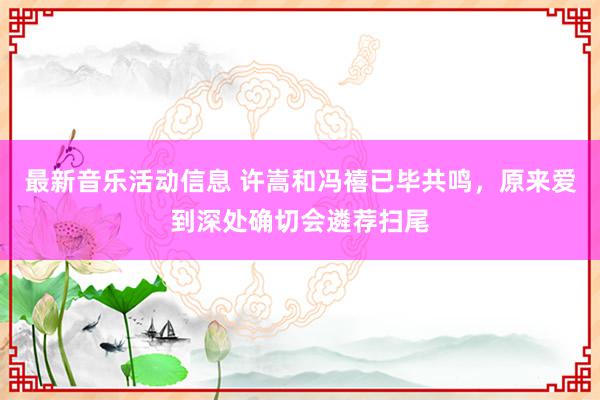 最新音乐活动信息 许嵩和冯禧已毕共鸣，原来爱到深处确切会遴荐扫尾